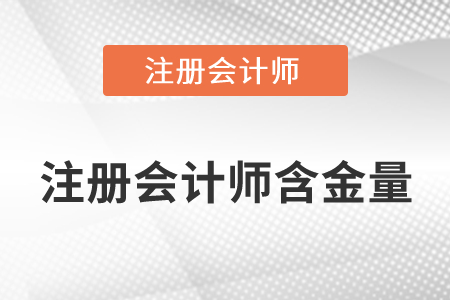 注册会计师

注册会计师含金量